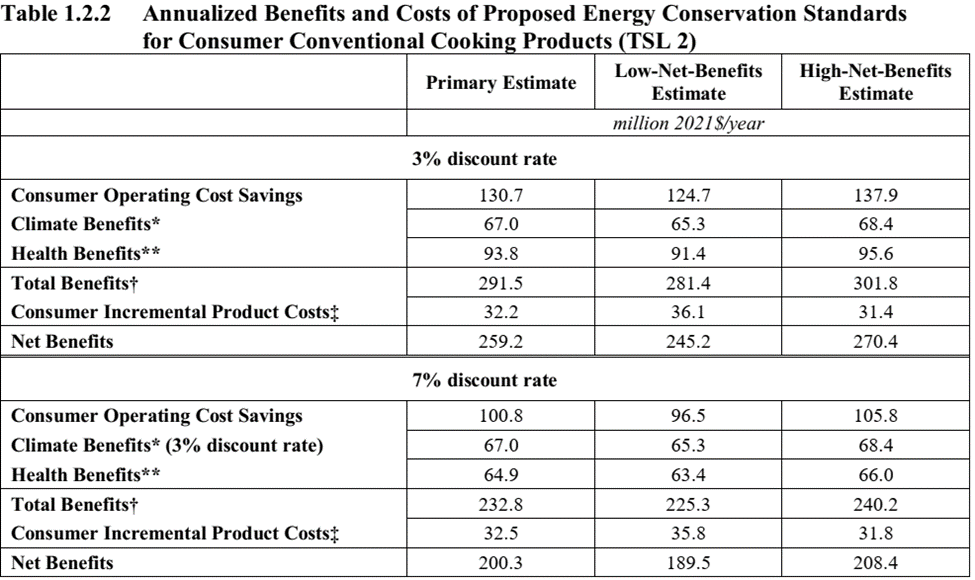 Table 1.2.2 Annualized Benefits and Costs of Proposed Energy Conservation Standards for Consumer Conventional Cooking Products (TSL 2)

|  | Primary Estimate | Low-Net-Benefits Estimate | High-Net-Benefits Estimate |
|---|---|---|---|
|  | million 2021$/year |  |  |
| 3% discount rate |  |  |  |
| Consumer Operating Cost Savings | 130.7 | 124.7 | 137.9 |
| Climate Benefits* | 67.0 | 65.3 | 68.4 |
| Health Benefits** | 93.8 | 91.4 | 95.6 |
| Total Benefits† | 291.5 | 281.4 | 301.8 |
| Consumer Incremental Product Costs‡ | 32.2 | 36.1 | 31.4 |
| Net Benefits | 259.2 | 245.2 | 270.4 |
| 7% discount rate |  |  |  |
| Consumer Operating Cost Savings | 100.8 | 96.5 | 105.8 |
| Climate Benefits* (3% discount rate) | 67.0 | 65.3 | 68.4 |
| Health Benefits** | 64.9 | 63.4 | 66.0 |
| Total Benefits† | 232.8 | 225.3 | 240.2 |
| Consumer Incremental Product Costs‡ | 32.5 | 35.8 | 31.8 |
| Net Benefits | 200.3 | 189.5 | 208.4 |